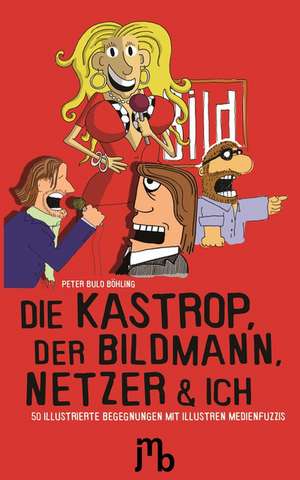 Bild

PETER BULO BÖHLING

DIE KASTROP, DER BILDMANN, NETZER & ICH

50 ILLUSTRIERTE BEGEGNUNGEN MIT ILLUSTREN MEDIENFUZZIS

jmb